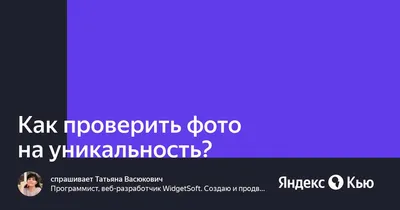 Как проверить фото на уникальность?

спрашивает Татьяна Васюкович
Программист, веб-разработчик WidgetSoft. Создаю и продв...

Яндекс Кью